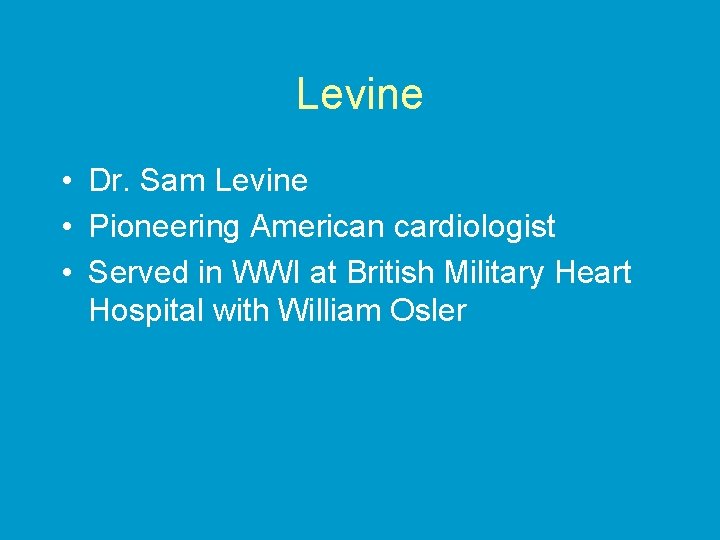 Levine

• Dr. Sam Levine
• Pioneering American cardiologist
• Served in WWI at British Military Heart Hospital with William Osler